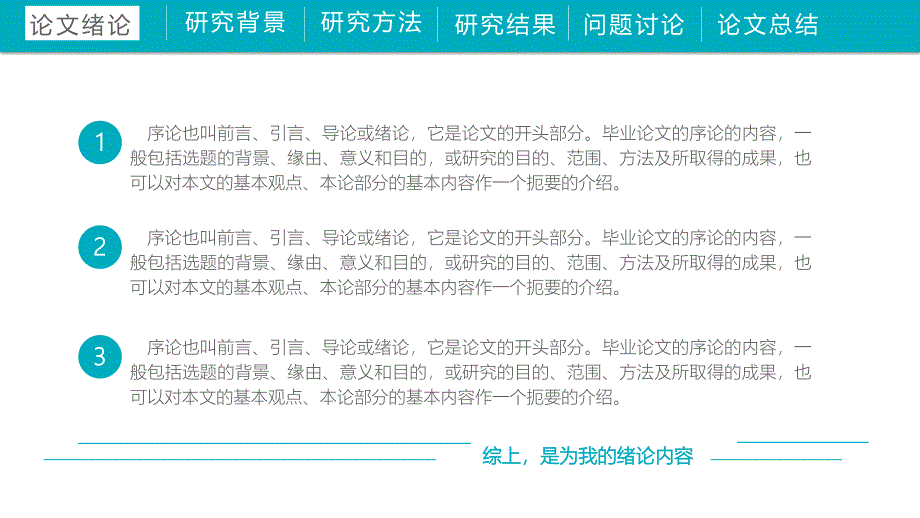 论文绪论　研究背景　研究方法　研究结果　问题讨论　论文总结

1　序论也叫前言、引言、导论或绪论，它是论文的开头部分。毕业论文的序论的内容，一般包括选题的背景、缘由、意义和目的，或研究的目的、范围、方法及所取得的成果，也可以对本文的基本观点、本论部分的基本内容作一个扼要的介绍。

2　序论也叫前言、引言、导论或绪论，它是论文的开头部分。毕业论文的序论的内容，一般包括选题的背景、缘由、意义和目的，或研究的目的、范围、方法及所取得的成果，也可以对本文的基本观点、本论部分的基本内容作一个扼要的介绍。

3　序论也叫前言、引言、导论或绪论，它是论文的开头部分。毕业论文的序论的内容，一般包括选题的背景、缘由、意义和目的，或研究的目的、范围、方法及所取得的成果，也可以对本文的基本观点、本论部分的基本内容作一个扼要的介绍。

综上，是为我的绪论内容